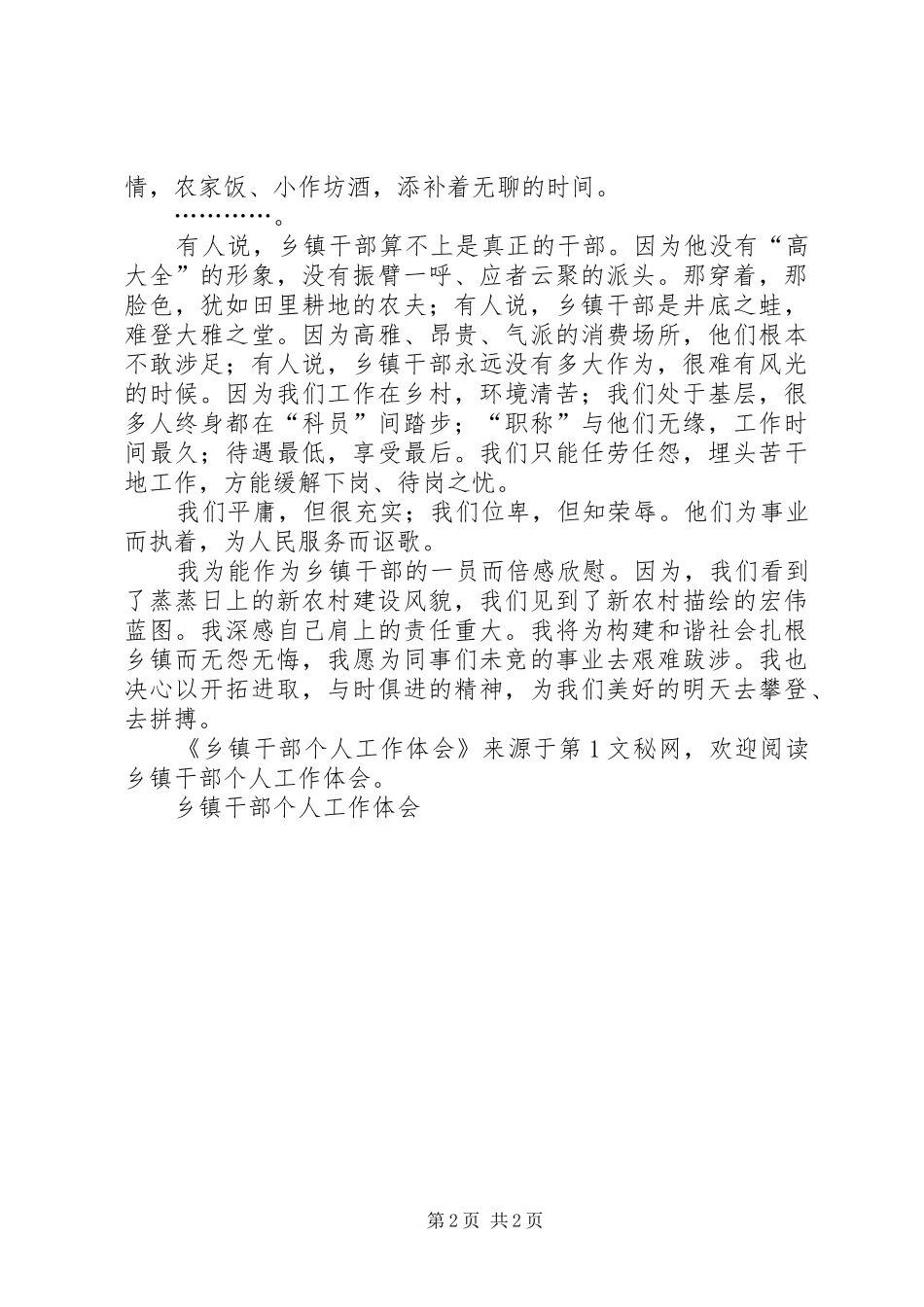 情，农家饭、小作坊酒，添补着无聊的时间。

…………。

有人说，乡镇干部算不上是真正的干部。因为他没有“高大全”的形象，没有振臂一呼、应者云聚的派头。那穿着，那脸色，犹如田里耕地的农夫；有人说，乡镇干部是井底之蛙，难登大雅之堂。因为高雅、昂贵、气派的消费场所，他们根本不敢涉足；有人说，乡镇干部永远没有多大作为，很难有风光的时候。因为我们工作在乡村，环境清苦；我们处于基层，很多人终身都在“科员”间踏步；“职称”与他们无缘，工作时间最久；待遇最低，享受最后。我们只能任劳任怨，埋头苦干地工作，方能缓解下岗、待岗之忧。

我们平庸，但很充实；我们位卑，但知荣辱。他们为事业而执着，为人民服务而讴歌。

我为能作为乡镇干部的一员而倍感欣慰。因为，我们看到了蒸蒸日上的新农村建设风貌，我们见到了新农村描绘的宏伟蓝图。我深感自己肩上的责任重大。我将为构建和谐社会扎根乡镇而无怨无悔，我愿为同事们未竟的事业去艰难跋涉。我也决心以开拓进取，与时俱进的精神，为我们美好的明天去攀登、去拼搏。

《乡镇干部个人工作体会》来源于第1文秘网，欢迎阅读乡镇干部个人工作体会。

乡镇干部个人工作体会

第2页 共2页